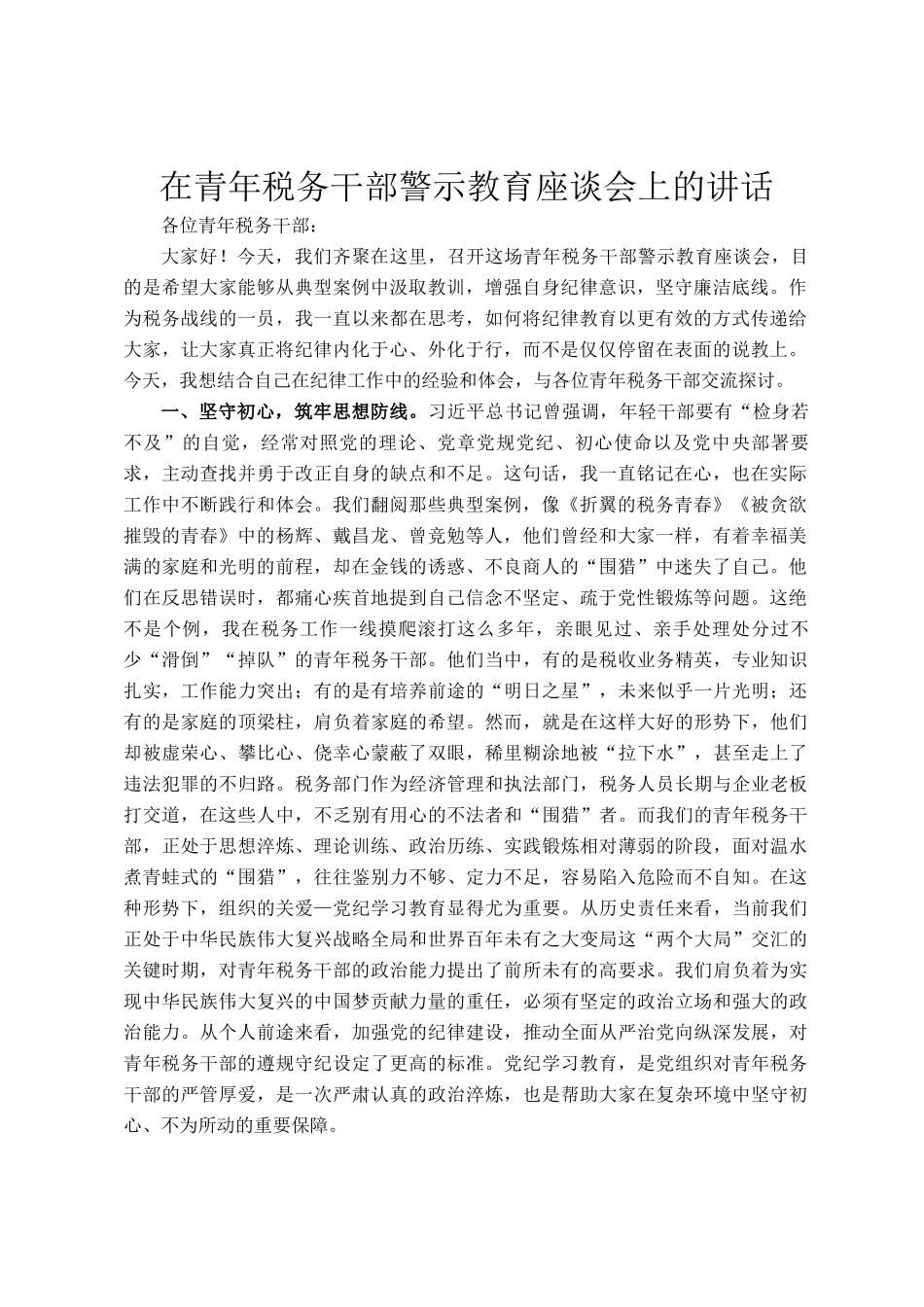 在青年税务干部警示教育座谈会上的讲话

各位青年税务干部：

大家好！今天，我们齐聚在这里，召开这场青年税务干部警示教育座谈会，目的是希望大家能够从典型案例中汲取教训，增强自身纪律意识，坚守廉洁底线。作为税务战线的一员，我一直以来都在思考，如何将纪律教育以更有效的方式传递给大家，让大家真正将纪律内化于心、外化于行，而不是仅仅停留在表面的说教上。今天，我想结合自己在纪律工作中的经验和体会，与各位青年税务干部交流探讨。

一、坚守初心，筑牢思想防线。习近平总书记曾强调，年轻干部要有“检身若不及”的自觉，经常对照党的理论、党章党规党纪、初心使命以及党中央部署要求，主动查找并勇于改正自身的缺点和不足。这句话，我一直铭记在心，也在实际工作中不断践行和体会。我们翻阅那些典型案例，像《折翼的税务青春》《被贪欲摧毁的青春》中的杨辉、戴昌龙、曾竞勉等人，他们曾经和大家一样，有着幸福美满的家庭和光明的前程，却在金钱的诱惑、不良商人的“围猎”中迷失了自己。他们在反思错误时，都痛心疾首地提到自己信念不坚定、疏于党性锻炼等问题。这绝不是个例，我在税务工作一线摸爬滚打这么多年，亲眼见过、亲手处理处分过不少“滑倒”“掉队”的青年税务干部。他们当中，有的是税收业务精英，专业知识扎实，工作能力突出；有的是有培养前途的“明日之星”，未来似乎一片光明；还有的是家庭的顶梁柱，肩负着家庭的希望。然而，就是在这样大好的形势下，他们却被虚荣心、攀比心、侥幸心蒙蔽了双眼，稀里糊涂地被“拉下水”，甚至走上了违法犯罪的不归路。税务部门作为经济管理和执法部门，税务人员长期与企业老板打交道，在这些人中，不乏别有用心的不法者和“围猎”者。而我们的青年税务干部，正处于思想淬炼、理论训练、政治历练、实践锻炼相对薄弱的阶段，面对温水煮青蛙式的“围猎”，往往鉴别力不够、定力不足，容易陷入危险而不自知。在这种形势下，组织的关爱—党纪学习教育显得尤为重要。从历史责任来看，当前我们正处于中华民族伟大复兴战略全局和世界百年未有之大变局这“两个大局”交汇的关键时期，对青年税务干部的政治能力提出了前所未有的高要求。我们肩负着为实现中华民族伟大复兴的中国梦贡献力量的重任，必须有坚定的政治立场和强大的政治能力。从个人前途来看，加强党的纪律建设，推动全面从严治党向纵深发展，对青年税务干部的遵规守纪设定了更高的标准。党纪学习教育，是党组织对青年税务干部的严管厚爱，是一次严肃认真的政治淬炼，也是帮助大家在复杂环境中坚守初心、不为所动的重要保障。